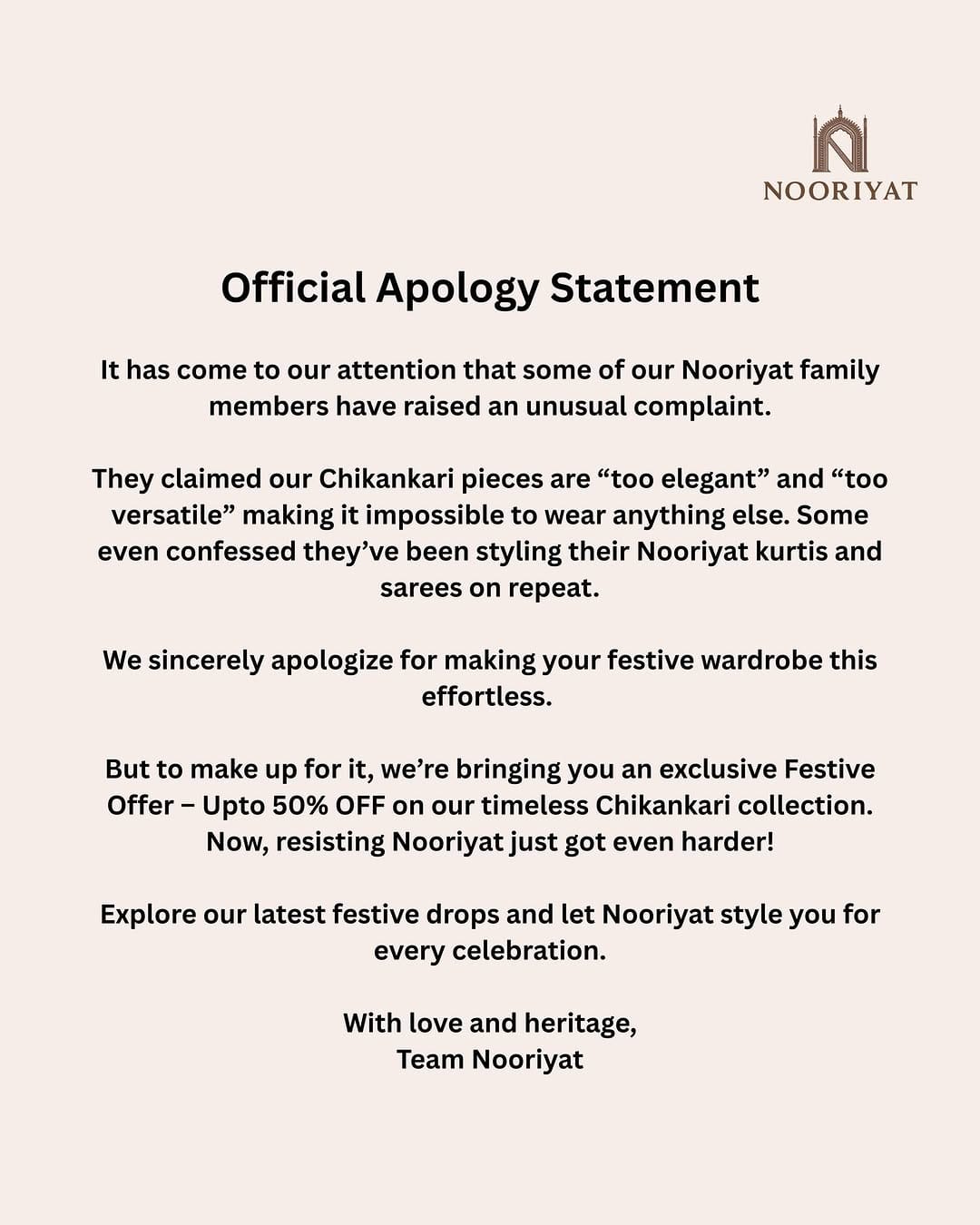 NOORIYAT

Official Apology Statement

It has come to our attention that some of our Nooriyat family members have raised an unusual complaint.

They claimed our Chikankari pieces are “too elegant” and “too versatile” making it impossible to wear anything else. Some even confessed they’ve been styling their Nooriyat kurtis and sarees on repeat.

We sincerely apologize for making your festive wardrobe this effortless.

But to make up for it, we’re bringing you an exclusive Festive Offer – Upto 50% OFF on our timeless Chikankari collection. Now, resisting Nooriyat just got even harder!

Explore our latest festive drops and let Nooriyat style you for every celebration.

With love and heritage,
Team Nooriyat